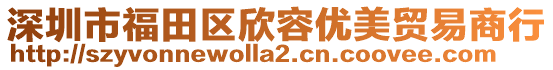 深圳市福田区欣容优美贸易商行
http://szyvonnewolla2.cn.coovee.com